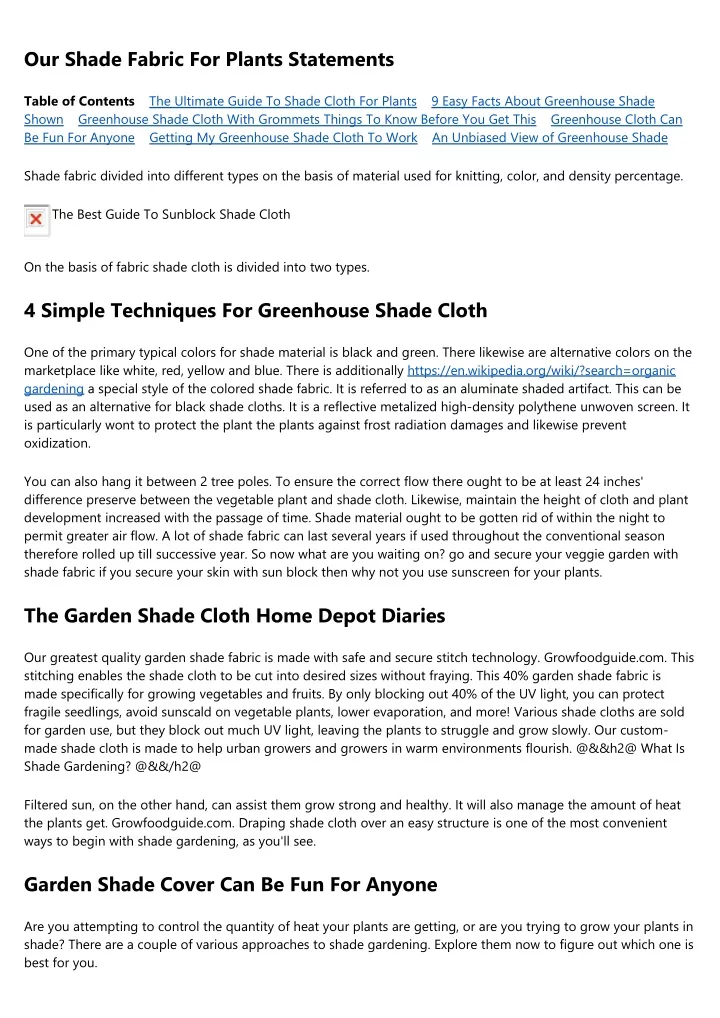 Our Shade Fabric For Plants Statements

Table of Contents The Ultimate Guide To Shade Cloth For Plants 9 Easy Facts About Greenhouse Shade Shown Greenhouse Shade Cloth With Grommets Things To Know Before You Get This Greenhouse Cloth Can Be Fun For Anyone Getting My Greenhouse Shade Cloth To Work An Unbiased View of Greenhouse Shade

Shade fabric divided into different types on the basis of material used for knitting, color, and density percentage.

The Best Guide To Sunblock Shade Cloth

On the basis of fabric shade cloth is divided into two types.

4 Simple Techniques For Greenhouse Shade Cloth

One of the primary typical colors for shade material is black and green. There likewise are alternative colors on the marketplace like white, red, yellow and blue. There is additionally https://en.wikipedia.org/wiki/?search=organic gardening a special style of the colored shade fabric. It is referred to as an aluminate shaded artifact. This can be used as an alternative for black shade cloths. It is a reflective metalized high-density polythene unwoven screen. It is particularly wont to protect the plant the plants against frost radiation damages and likewise prevent oxidization.

You can also hang it between 2 tree poles. To ensure the correct flow there ought to be at least 24 inches' difference preserve between the vegetable plant and shade cloth. Likewise, maintain the height of cloth and plant development increased with the passage of time. Shade material ought to be gotten rid of within the night to permit greater air flow. A lot of shade fabric can last several years if used throughout the conventional season therefore rolled up till successive year. So now what are you waiting on? go and secure your veggie garden with shade fabric if you secure your skin with sun block then why not you use sunscreen for your plants.

The Garden Shade Cloth Home Depot Diaries

Our greatest quality garden shade fabric is made with safe and secure stitch technology. Growfoodguide.com. This stitching enables the shade cloth to be cut into desired sizes without fraying. This 40% garden shade fabric is made specifically for growing vegetables and fruits. By only blocking out 40% of the UV light, you can protect fragile seedlings, avoid sunscald on vegetable plants, lower evaporation, and more! Various shade cloths are sold for garden use, but they block out much UV light, leaving the plants to struggle and grow slowly. Our custom-made shade cloth is made to help urban growers and growers in warm environments flourish. @&&h2@ What Is Shade Gardening? @&&/h2@

Filtered sun, on the other hand, can assist them grow strong and healthy. It will also manage the amount of heat the plants get. Growfoodguide.com. Draping shade cloth over an easy structure is one of the most convenient ways to begin with shade gardening, as you'll see.

Garden Shade Cover Can Be Fun For Anyone

Are you attempting to control the quantity of heat your plants are getting, or are you trying to grow your plants in shade? There are a couple of various approaches to shade gardening. Explore them now to figure out which one is best for you.